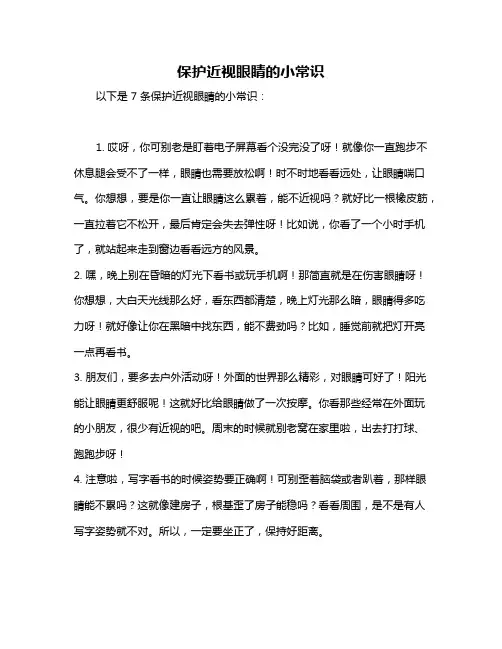 保护近视眼睛的小常识

以下是 7 条保护近视眼睛的小常识：

1. 哎呀，你可别老是盯着电子屏幕看个没完没了呀！就像你一直跑步不休息腿会受不了一样，眼睛也需要放松啊！时不时地看看远处，让眼睛喘口气。你想想，要是你一直让眼睛这么累着，能不近视吗？就好比一根橡皮筋，一直拉着它不松开，最后肯定会失去弹性呀！比如说，你看了一个小时手机了，就站起来走到窗边看看远方的风景。

2. 嘿，晚上别在昏暗的灯光下看书或玩手机啊！那简直就是在伤害眼睛呀！你想想，大白天光线那么好，看东西都清楚，晚上灯光那么暗，眼睛得多吃力呀！就好像让你在黑暗中找东西，能不费劲吗？比如，睡觉前就把灯开亮一点再看书。

3. 朋友们，要多去户外活动呀！外面的世界那么精彩，对眼睛可好了！阳光能让眼睛更舒服呢！这就好比给眼睛做了一次按摩。你看那些经常在外面玩的小朋友，很少有近视的吧。周末的时候就别老窝在家里啦，出去打打球、跑跑步呀！

4. 注意啦，写字看书的时候姿势要正确啊！可别歪着脑袋或者趴着，那样眼睛能不累吗？这就像建房子，根基歪了房子能稳吗？看看周围，是不是有人写字姿势就不对。所以，一定要坐正了，保持好距离。